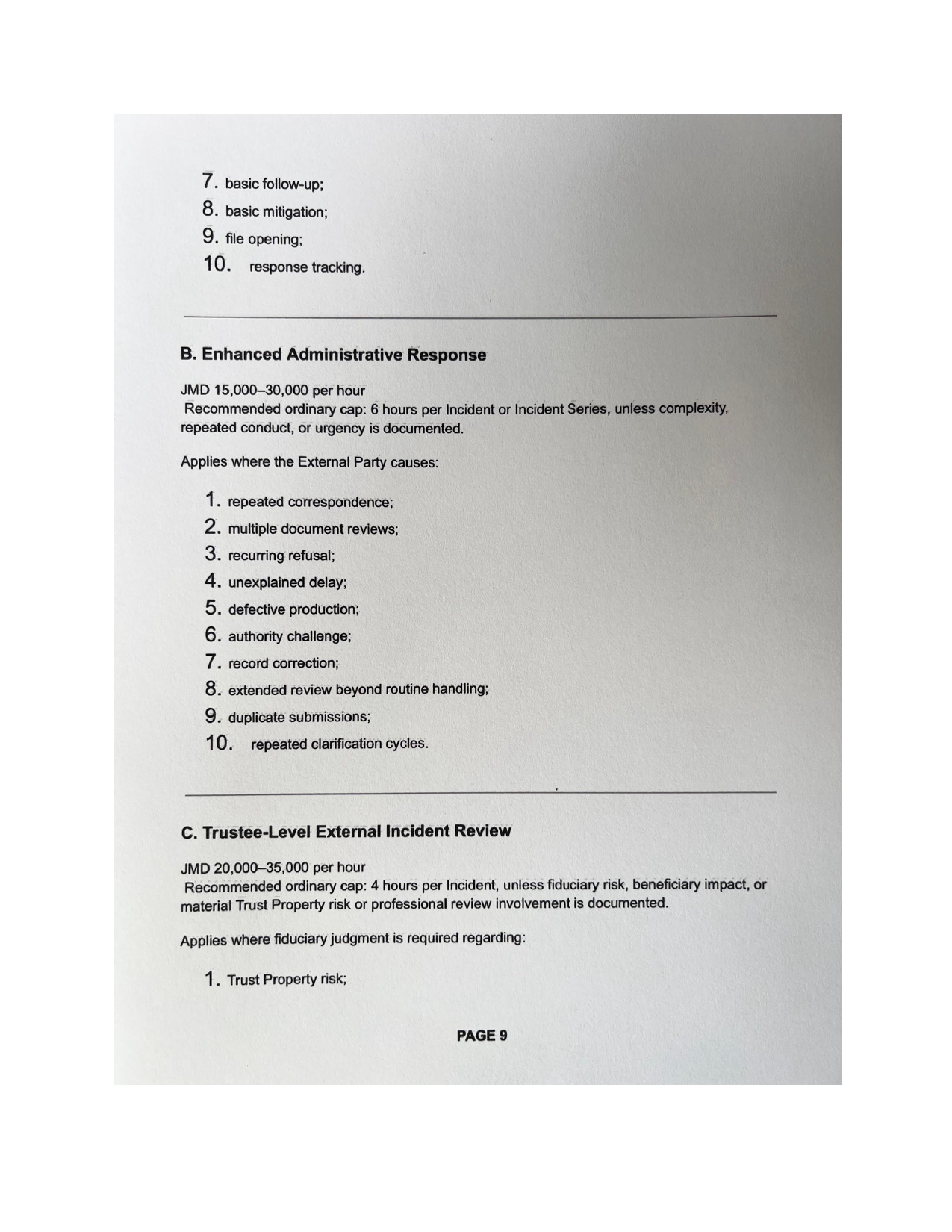 7. basic follow-up;
8. basic mitigation;
9. file opening;
10. response tracking.

B. Enhanced Administrative Response

JMD 15,000–30,000 per hour
Recommended ordinary cap: 6 hours per Incident or Incident Series, unless complexity, repeated conduct, or urgency is documented.

Applies where the External Party causes:

1. repeated correspondence;
2. multiple document reviews;
3. recurring refusal;
4. unexplained delay;
5. defective production;
6. authority challenge;
7. record correction;
8. extended review beyond routine handling;
9. duplicate submissions;
10. repeated clarification cycles.

C. Trustee-Level External Incident Review

JMD 20,000–35,000 per hour
Recommended ordinary cap: 4 hours per Incident, unless fiduciary risk, beneficiary impact, or material Trust Property risk or professional review involvement is documented.

Applies where fiduciary judgment is required regarding:

1. Trust Property risk;

PAGE 9